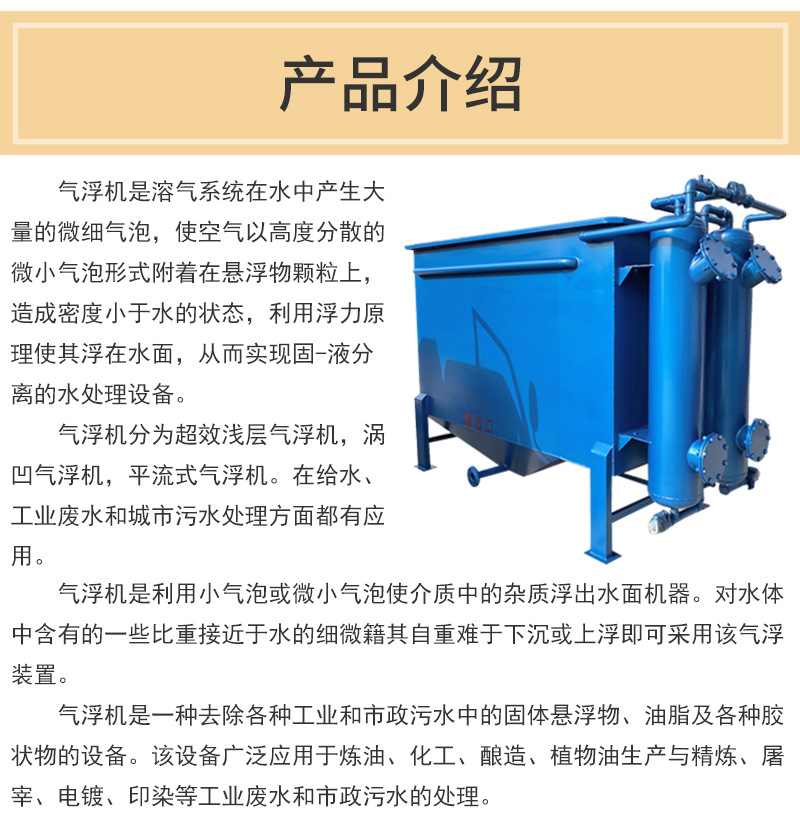 产品介绍

气浮机是溶气系统在水中产生大量的微细气泡，使空气以高度分散的微小气泡形式附着在悬浮物颗粒上，造成密度小于水的状态，利用浮力原理使其浮在水面，从而实现固-液分离的水处理设备。

气浮机分为超效浅层气浮机，涡凹气浮机，平流式气浮机。在给水、工业废水和城市污水处理方面都有应用。

气浮机是利用小气泡或微小气泡使介质中的杂质浮出水面机器。对水体中含有的一些比重接近于水的细微籍其自重难于下沉或上浮即可采用该气浮装置。

气浮机是一种去除各种工业和市政污水中的固体悬浮物、油脂及各种胶状物的设备。该设备广泛应用于炼油、化工、酿造、植物油生产与精炼、屠宰、电镀、印染等工业废水和市政污水的处理。